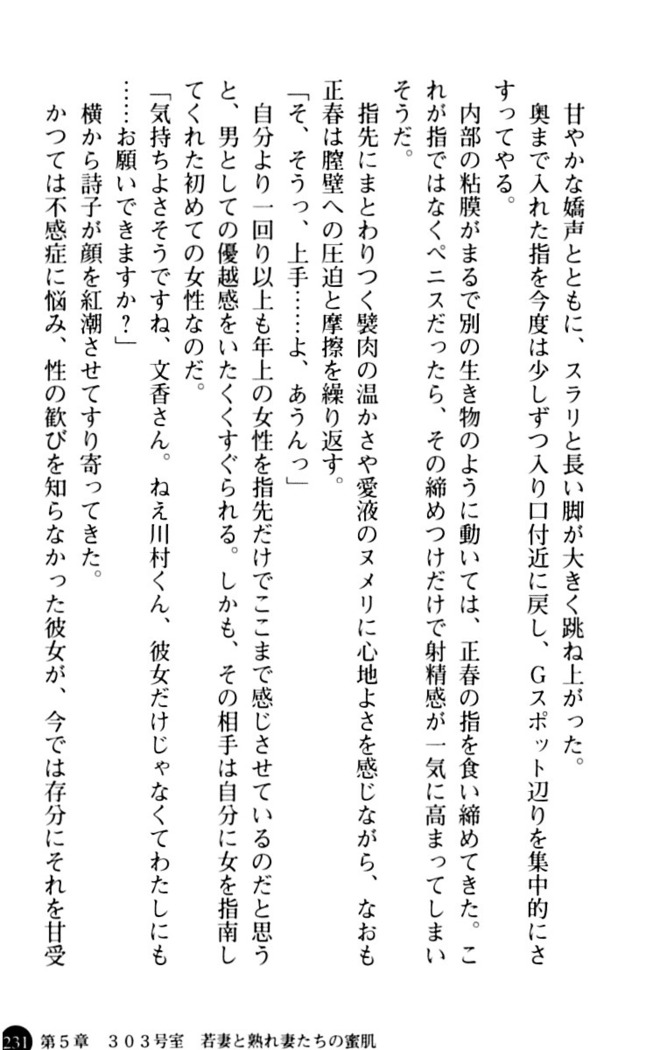 甘やかな嬌声とともに、スラリと長い脚が大きく跳ね上がった。

奥まで入れた指を今度は少しずつ入り口付近に戻し、Gスポット辺りを集中的にさすってやる。

内部の粘膜がまるで別の生き物のように動いては、正春の指を食い締めてきた。これが指ではなくペニスだったら、その締めつけだけで射精感が一気に高まってしまいそうだ。

指先にまとわりつく襞肉の温かさや愛液のヌメリに心地よさを感じながら、なおも正春は膣壁への圧迫と摩擦を繰り返す。

「そ、そうっ、上手……よ、あうんっ」

自分より一回り以上も年上の女性を指先だけでここまで感じさせているのだと思うと、男としての優越感をいたくくすぐられる。しかも、その相手は自分に女を指南してくれた初めての女性なのだ。

「気持ちよさそうですね、文香さん。ねえ川村くん、彼女だけじゃなくてわたしにも……お願いできますか？」

横から詩子が顔を紅潮させてすり寄ってきた。

かつては不感症に悩み、性の歓びを知らなかった彼女が、今では存分にそれを甘受

231 第5章 303号室 若妻と熟れ妻たちの蜜肌